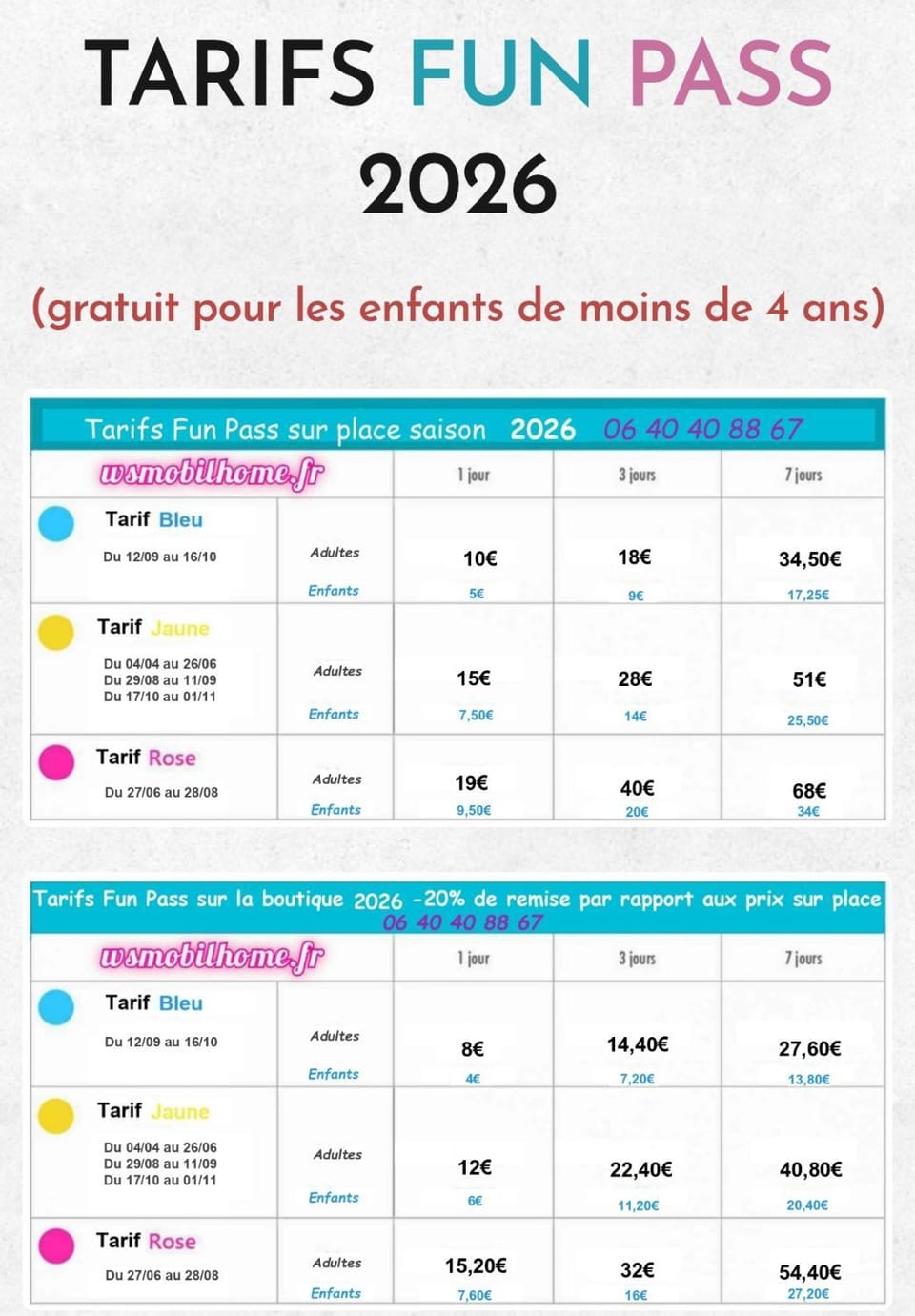 TARIFS FUN PASS
2026

(gratuit pour les enfants de moins de 4 ans)

Tarifs Fun Pass sur place saison 2026 06 40 40 88 67

| wsmobilhome.fr | | 1 jour | 3 jours | 7 jours |
|---|---|---|---|---|
| Tarif Bleu Du 12/09 au 16/10 | Adultes | 10€ | 18€ | 34,50€ |
| | Enfants | 5€ | 9€ | 17,25€ |
| Tarif Jaune Du 04/04 au 26/06 Du 29/08 au 11/09 Du 17/10 au 01/11 | Adultes | 15€ | 28€ | 51€ |
| | Enfants | 7,50€ | 14€ | 25,50€ |
| Tarif Rose Du 27/06 au 28/08 | Adultes | 19€ | 40€ | 68€ |
| | Enfants | 9,50€ | 20€ | 34€ |

Tarifs Fun Pass sur la boutique 2026 -20% de remise par rapport aux prix sur place 06 40 40 88 67

| wsmobilhome.fr | | 1 jour | 3 jours | 7 jours |
|---|---|---|---|---|
| Tarif Bleu Du 12/09 au 16/10 | Adultes | 8€ | 14,40€ | 27,60€ |
| | Enfants | 4€ | 7,20€ | 13,80€ |
| Tarif Jaune Du 04/04 au 26/06 Du 29/08 au 11/09 Du 17/10 au 01/11 | Adultes | 12€ | 22,40€ | 40,80€ |
| | Enfants | 6€ | 11,20€ | 20,40€ |
| Tarif Rose Du 27/06 au 28/08 | Adultes | 15,20€ | 32€ | 54,40€ |
| | Enfants | 7,60€ | 16€ | 27,20€ |